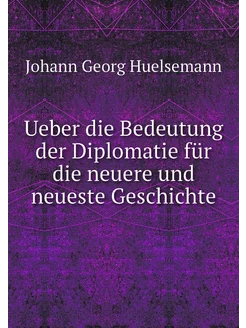 Johann Georg Huelsemann

Ueber die Bedeutung der Diplomatie für die neuere und neueste Geschichte